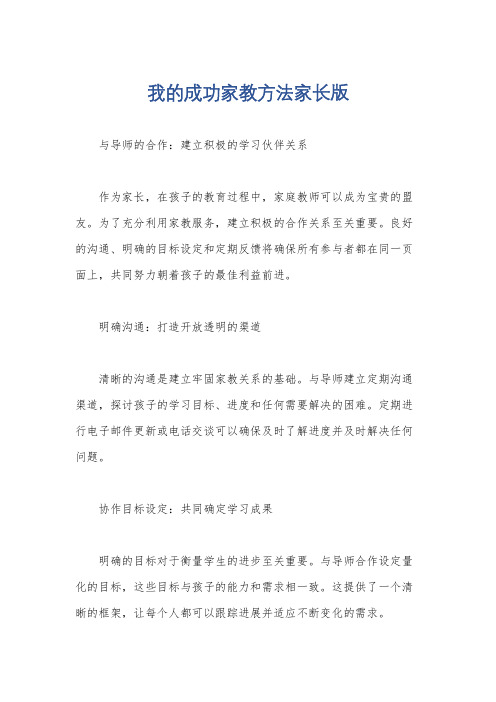 我的成功家教方法家长版

与导师的合作：建立积极的学习伙伴关系

作为家长，在孩子的教育过程中，家庭教师可以成为宝贵的盟友。为了充分利用家教服务，建立积极的合作关系至关重要。良好的沟通、明确的目标设定和定期反馈将确保所有参与者都在同一页面上，共同努力朝着孩子的最佳利益前进。

明确沟通：打造开放透明的渠道

清晰的沟通是建立牢固家教关系的基础。与导师建立定期沟通渠道，探讨孩子的学习目标、进度和任何需要解决的困难。定期进行电子邮件更新或电话交谈可以确保及时了解进度并及时解决任何问题。

协作目标设定：共同确定学习成果

明确的目标对于衡量学生的进步至关重要。与导师合作设定量化的目标，这些目标与孩子的能力和需求相一致。这提供了一个清晰的框架，让每个人都可以跟踪进展并适应不断变化的需求。